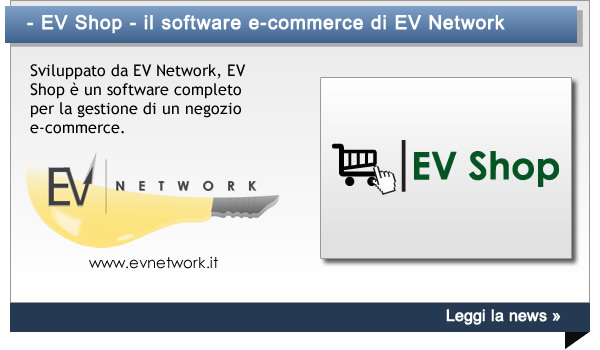 - EV Shop - il software e-commerce di EV Network

Sviluppato da EV Network, EV Shop è un software completo per la gestione di un negozio e-commerce.

EV NETWORK

www.evnetwork.it

EV Shop

Leggi la news »